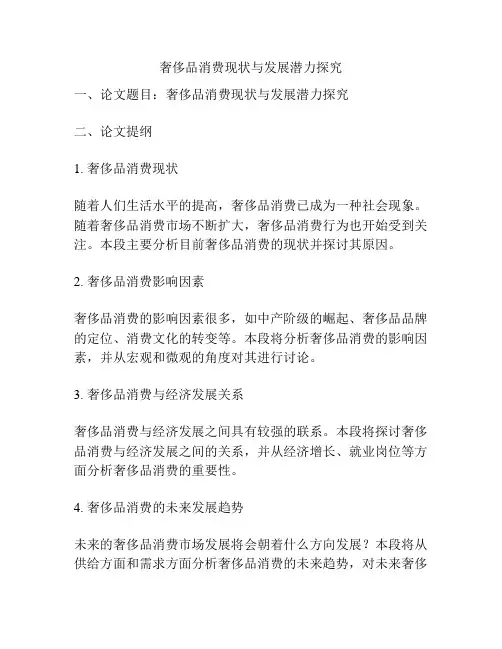 奢侈品消费现状与发展潜力探究

一、论文题目：奢侈品消费现状与发展潜力探究

二、论文提纲

1. 奢侈品消费现状

随着人们生活水平的提高，奢侈品消费已成为一种社会现象。随着奢侈品消费市场不断扩大，奢侈品消费行为也开始受到关注。本段主要分析目前奢侈品消费的现状并探讨其原因。

2. 奢侈品消费影响因素

奢侈品消费的影响因素很多，如中产阶级的崛起、奢侈品品牌的定位、消费文化的转变等。本段将分析奢侈品消费的影响因素，并从宏观和微观的角度对其进行讨论。

3. 奢侈品消费与经济发展关系

奢侈品消费与经济发展之间具有较强的联系。本段将探讨奢侈品消费与经济发展之间的关系，并从经济增长、就业岗位等方面分析奢侈品消费的重要性。

4. 奢侈品消费的未来发展趋势

未来的奢侈品消费市场发展将会朝着什么方向发展？本段将从供给方面和需求方面分析奢侈品消费的未来趋势，对未来奢侈